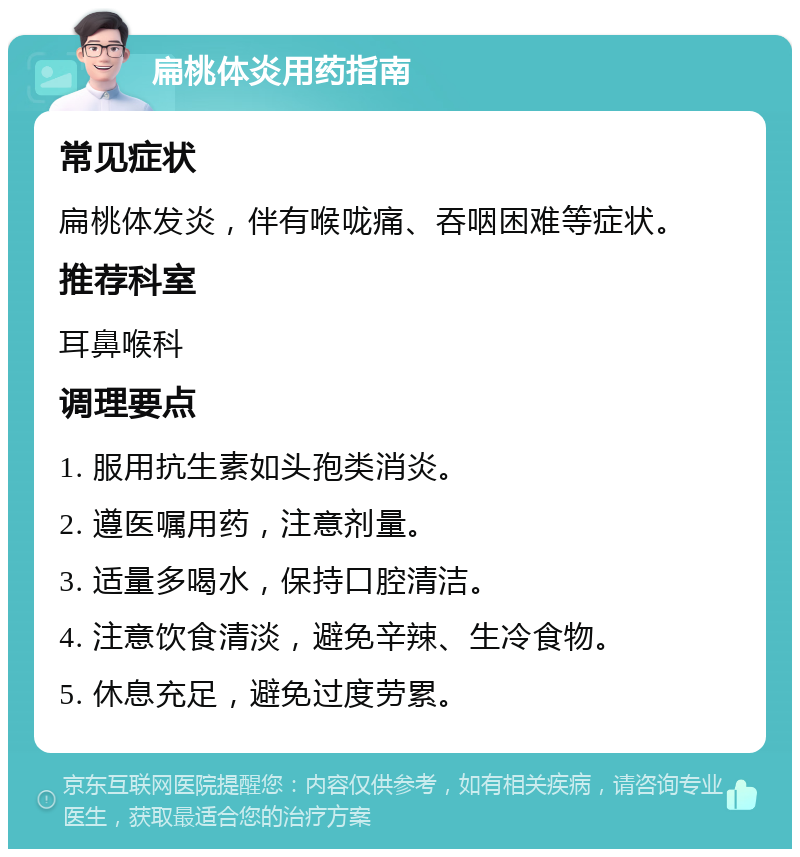 扁桃体炎用药指南

常见症状

扁桃体发炎，伴有喉咙痛、吞咽困难等症状。

推荐科室

耳鼻喉科

调理要点

1. 服用抗生素如头孢类消炎。

2. 遵医嘱用药，注意剂量。

3. 适量多喝水，保持口腔清洁。

4. 注意饮食清淡，避免辛辣、生冷食物。

5. 休息充足，避免过度劳累。

京东互联网医院提醒您：内容仅供参考，如有相关疾病，请咨询专业医生，获取最适合您的治疗方案